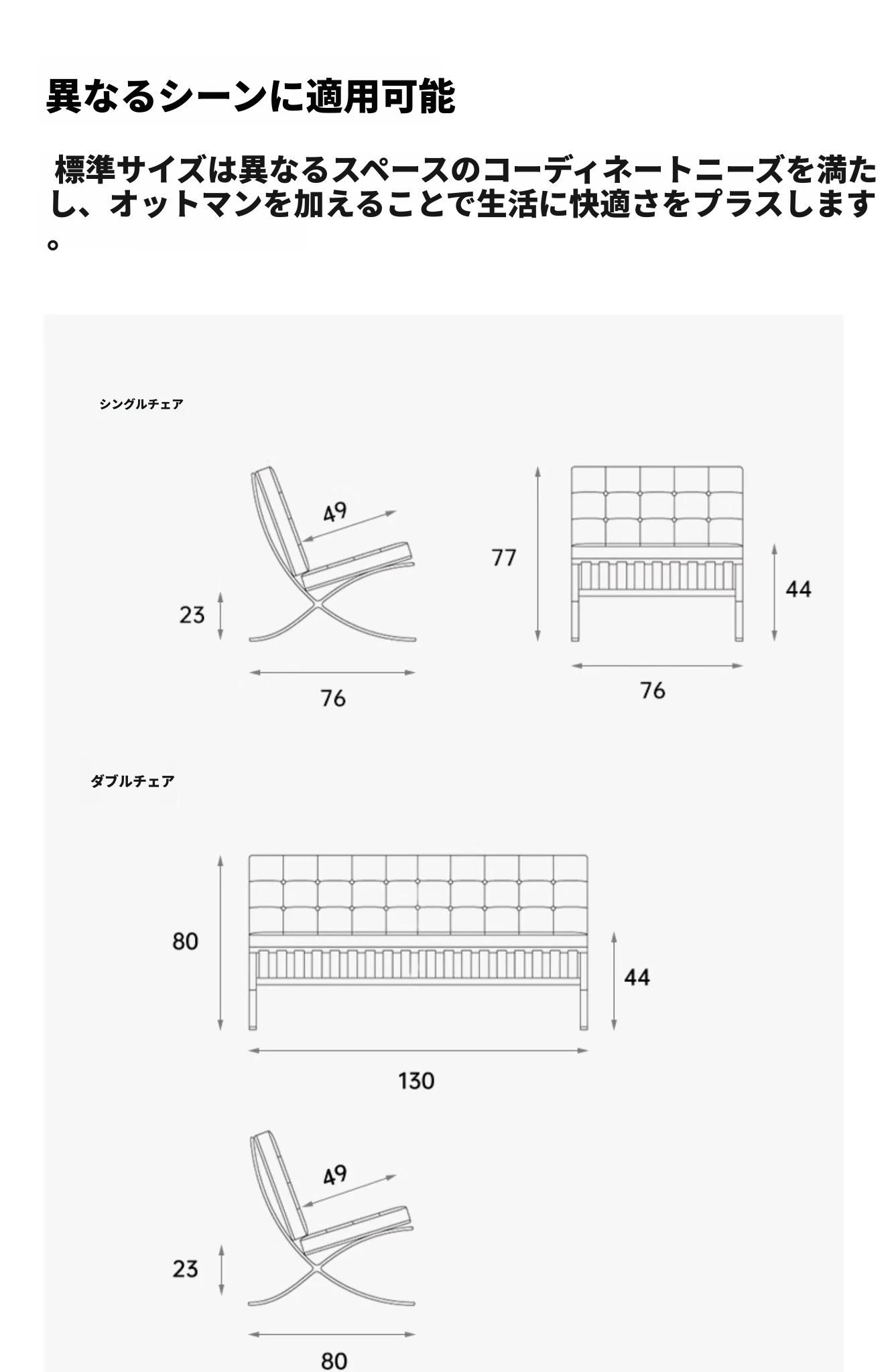 異なるシーンに適用可能

標準サイズは異なるスペースのコーディネートニーズを満たし、オットマンを加えることで生活に快適さをプラスします。

シングルチェア

49

23

76

77

44

76

ダブルチェア

80

44

130

49

23

80